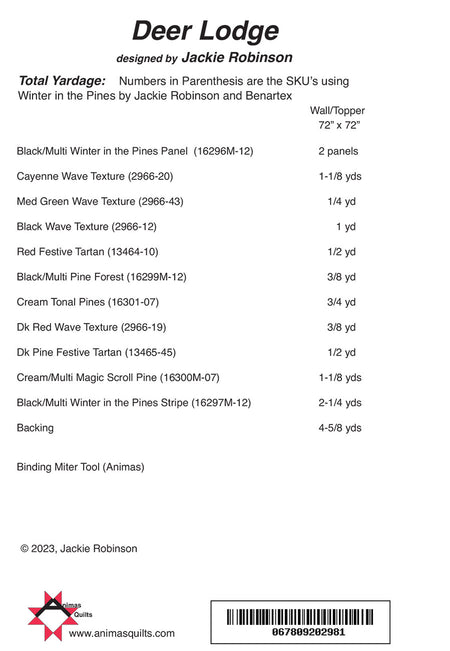 Deer Lodge

designed by Jackie Robinson

Total Yardage: Numbers in Parenthesis are the SKU's using Winter in the Pines by Jackie Robinson and Benartex

Wall/Topper
72" x 72"

Black/Multi Winter in the Pines Panel (16296M-12) 2 panels

Cayenne Wave Texture (2966-20) 1-1/8 yds

Med Green Wave Texture (2966-43) 1/4 yd

Black Wave Texture (2966-12) 1 yd

Red Festive Tartan (13464-10) 1/2 yd

Black/Multi Pine Forest (16299M-12) 3/8 yd

Cream Tonal Pines (16301-07) 3/4 yd

Dk Red Wave Texture (2966-19) 3/8 yd

Dk Pine Festive Tartan (13465-45) 1/2 yd

Cream/Multi Magic Scroll Pine (16300M-07) 1-1/8 yds

Black/Multi Winter in the Pines Stripe (16297M-12) 2-1/4 yds

Backing 4-5/8 yds

Binding Miter Tool (Animas)

© 2023, Jackie Robinson

Animas Quilts

www.animasquilts.com

067809202981